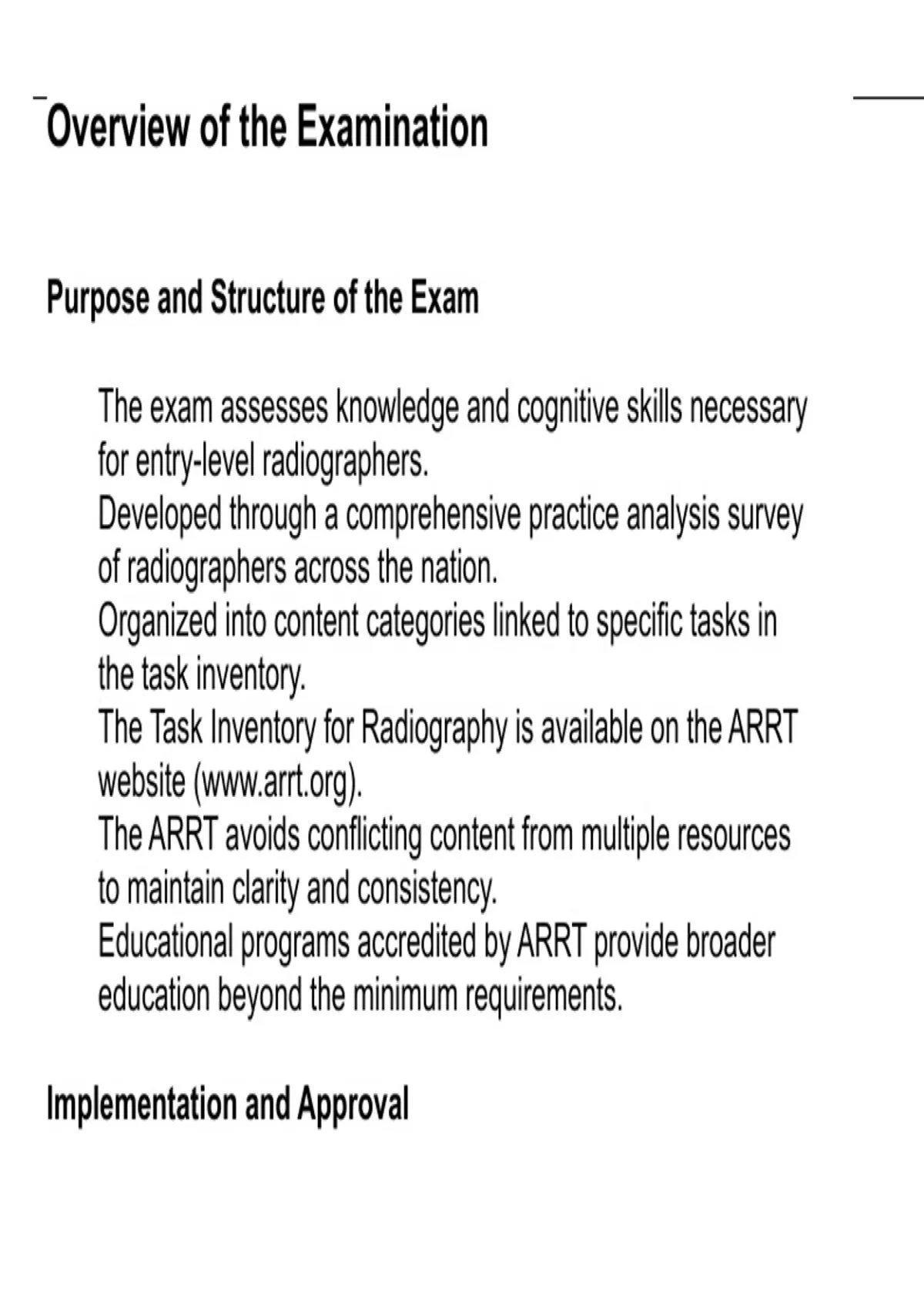 Overview of the Examination

Purpose and Structure of the Exam

The exam assesses knowledge and cognitive skills necessary for entry-level radiographers.

Developed through a comprehensive practice analysis survey of radiographers across the nation.

Organized into content categories linked to specific tasks in the task inventory.

The Task Inventory for Radiography is available on the ARRT website (www.arrt.org).

The ARRT avoids conflicting content from multiple resources to maintain clarity and consistency.

Educational programs accredited by ARRT provide broader education beyond the minimum requirements.

Implementation and Approval